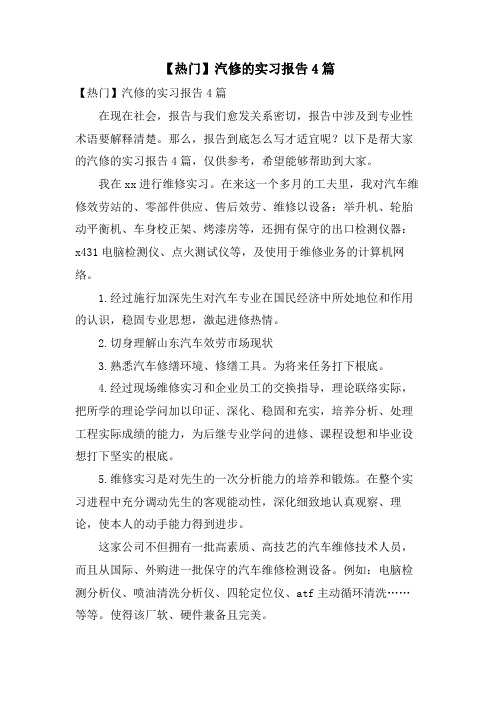 【热门】汽修的实习报告4篇

【热门】汽修的实习报告4篇

在现在社会，报告与我们愈发关系密切，报告中涉及到专业性术语要解释清楚。那么，报告到底怎么写才适宜呢？以下是帮大家的汽修的实习报告4篇，仅供参考，希望能够帮助到大家。

我在xx进行维修实习。在来这一个多月的工夫里，我对汽车维修效劳站的、零部件供应、售后效劳、维修以设备：举升机、轮胎动平衡机、车身校正架、烤漆房等，还拥有保守的出口检测仪器：x431电脑检测仪、点火测试仪等，及使用于维修业务的计算机网络。

1.经过施行加深先生对汽车专业在国民经济中所处地位和作用的认识，稳固专业思想，激起进修热情。

2.切身理解山东汽车效劳市场现状

3.熟悉汽车修缮环境、修缮工具。为将来任务打下根底。

4.经过现场维修实习和企业员工的交换指导，理论联络实际，把所学的理论学问加以印证、深化、稳固和充实，培养分析、处理工程实际成绩的能力，为后继专业学问的进修、课程设想和毕业设想打下坚实的根底。

5.维修实习是对先生的一次分析能力的培养和锻炼。在整个实习进程中充分调动先生的客观能动性，深化细致地认真观察、理论，使本人的动手能力得到进步。

这家公司不但拥有一批高素质、高技艺的汽车维修技术人员，而且从国际、外购进一批保守的汽车维修检测设备。例如：电脑检测分析仪、喷油清洗分析仪、四轮定位仪、atf主动循环清洗……等等。使得该厂软、硬件兼备且完美。